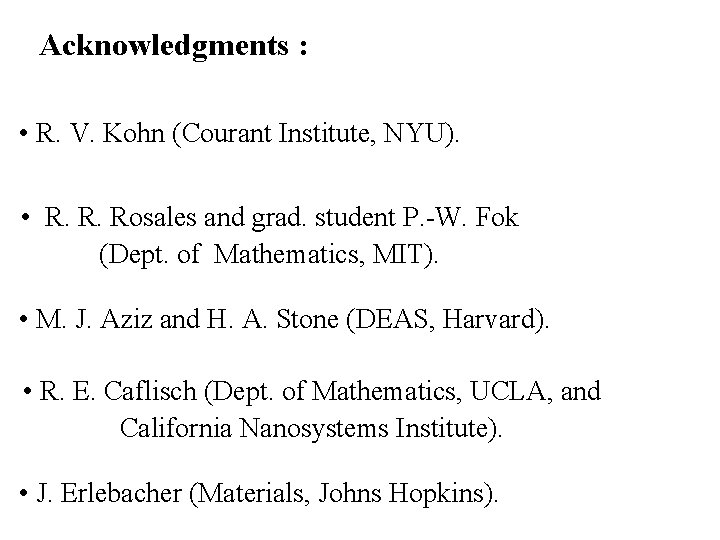 Acknowledgments :

• R. V. Kohn (Courant Institute, NYU).

• R. R. Rosales and grad. student P.-W. Fok (Dept. of Mathematics, MIT).

• M. J. Aziz and H. A. Stone (DEAS, Harvard).

• R. E. Caflisch (Dept. of Mathematics, UCLA, and California Nanosystems Institute).

• J. Erlebacher (Materials, Johns Hopkins).